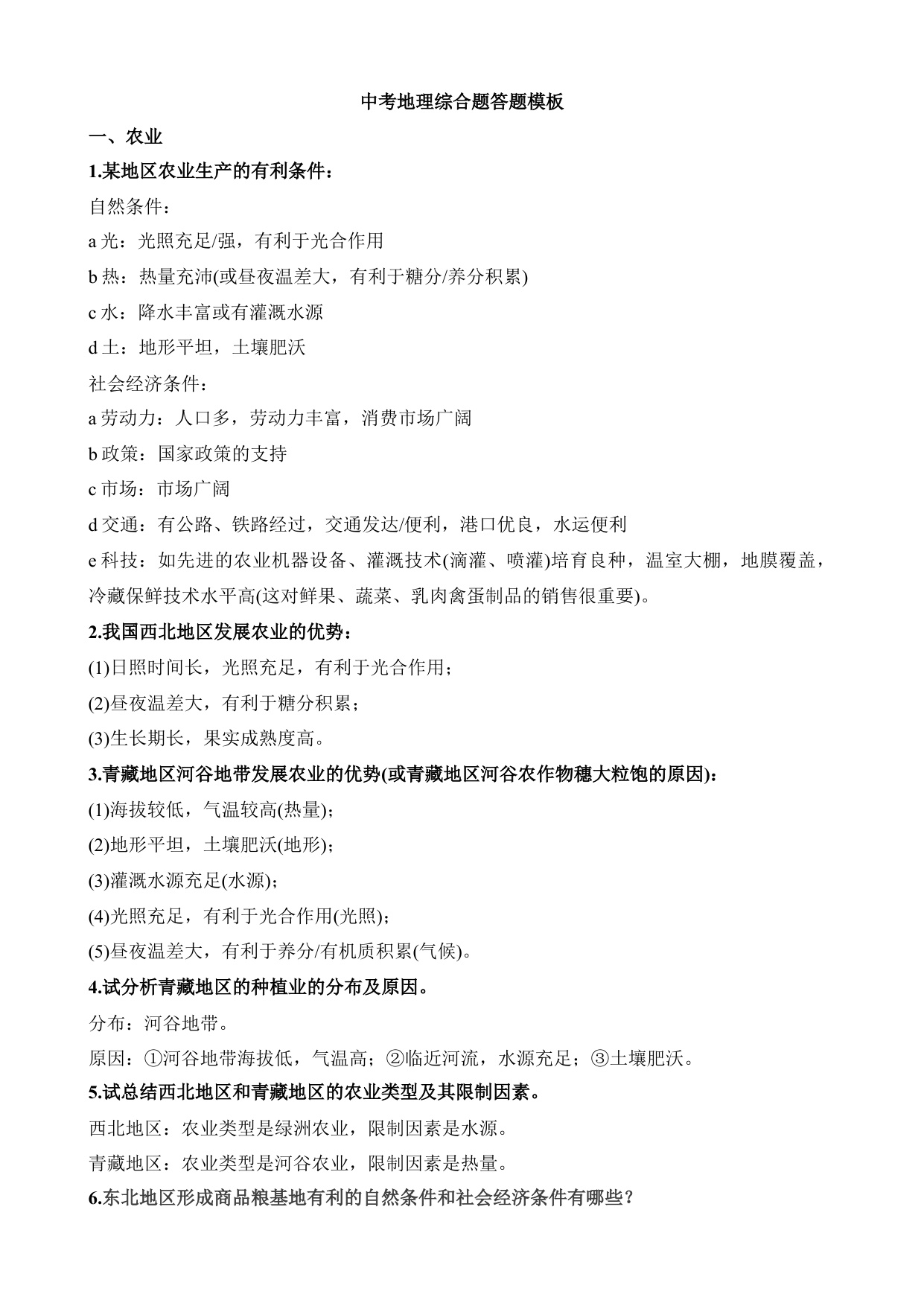 中考地理综合题答题模板

一、农业

1.某地区农业生产的有利条件：

自然条件：

a光：光照充足/强，有利于光合作用

b热：热量充沛(或昼夜温差大，有利于糖分/养分积累)

c水：降水丰富或有灌溉水源

d土：地形平坦，土壤肥沃

社会经济条件：

a劳动力：人口多，劳动力丰富，消费市场广阔

b政策：国家政策的支持

c市场：市场广阔

d交通：有公路、铁路经过，交通发达/便利，港口优良，水运便利

e科技：如先进的农业机器设备、灌溉技术(滴灌、喷灌)培育良种，温室大棚，地膜覆盖，冷藏保鲜技术水平高(这对鲜果、蔬菜、乳肉禽蛋制品的销售很重要)。

2.我国西北地区发展农业的优势：

(1)日照时间长，光照充足，有利于光合作用；

(2)昼夜温差大，有利于糖分积累；

(3)生长期长，果实成熟度高。

3.青藏地区河谷地带发展农业的优势(或青藏地区河谷农作物穗大粒饱的原因)：

(1)海拔较低，气温较高(热量)；

(2)地形平坦，土壤肥沃(地形)；

(3)灌溉水源充足(水源)；

(4)光照充足，有利于光合作用(光照)；

(5)昼夜温差大，有利于养分/有机质积累(气候)。

4.试分析青藏地区的种植业的分布及原因。

分布：河谷地带。

原因：①河谷地带海拔低，气温高；②临近河流，水源充足；③土壤肥沃。

5.试总结西北地区和青藏地区的农业类型及其限制因素。

西北地区：农业类型是绿洲农业，限制因素是水源。

青藏地区：农业类型是河谷农业，限制因素是热量。

6.东北地区形成商品粮基地有利的自然条件和社会经济条件有哪些？